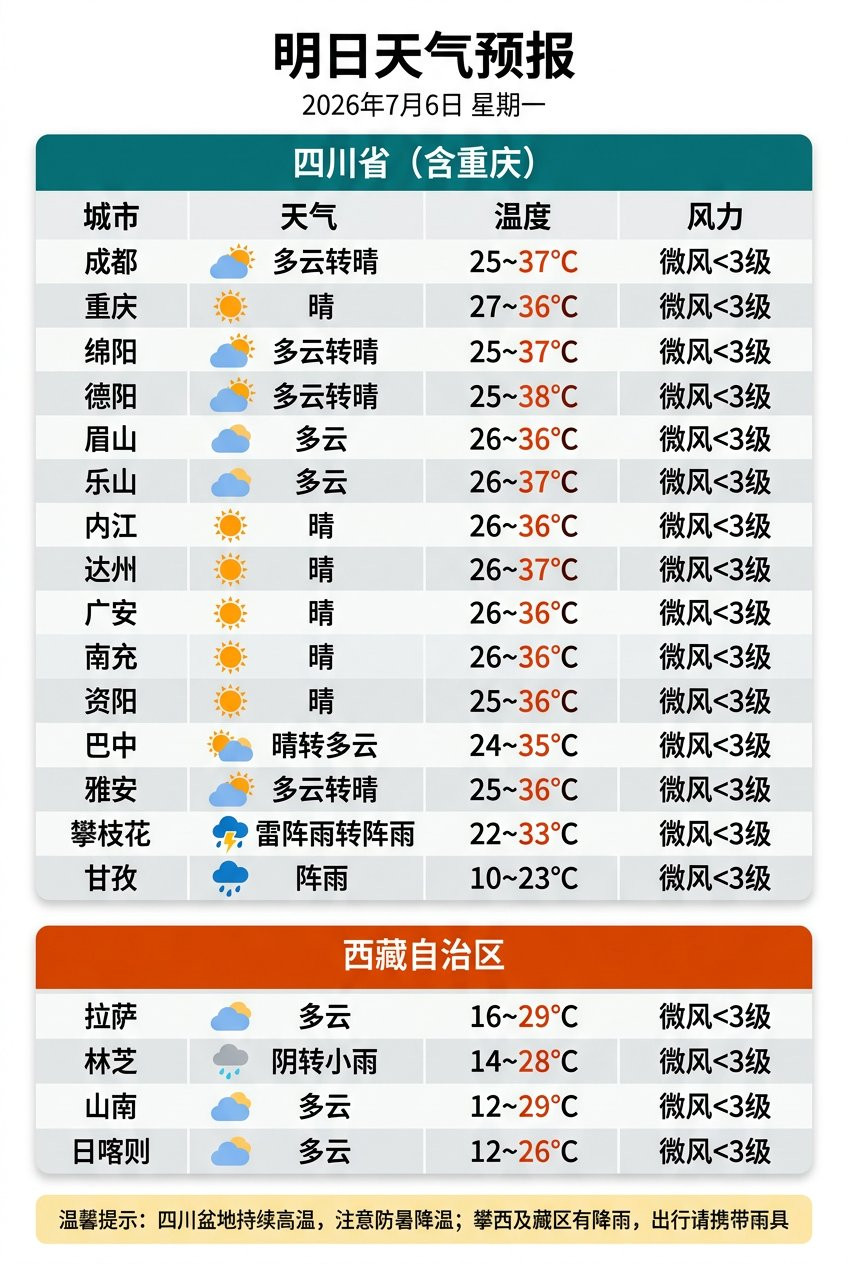 明日天气预报
2026年7月6日 星期一

四川省（含重庆）

| 城市 | 天气 | 温度 | 风力 |
|---|---|---|---|
| 成都 | 多云转晴 | 25~37°C | 微风<3级 |
| 重庆 | 晴 | 27~36°C | 微风<3级 |
| 绵阳 | 多云转晴 | 25~37°C | 微风<3级 |
| 德阳 | 多云转晴 | 25~38°C | 微风<3级 |
| 眉山 | 多云 | 26~36°C | 微风<3级 |
| 乐山 | 多云 | 26~37°C | 微风<3级 |
| 内江 | 晴 | 26~36°C | 微风<3级 |
| 达州 | 晴 | 26~37°C | 微风<3级 |
| 广安 | 晴 | 26~36°C | 微风<3级 |
| 南充 | 晴 | 26~36°C | 微风<3级 |
| 资阳 | 晴 | 25~36°C | 微风<3级 |
| 巴中 | 晴转多云 | 24~35°C | 微风<3级 |
| 雅安 | 多云转晴 | 25~36°C | 微风<3级 |
| 攀枝花 | 雷阵雨转阵雨 | 22~33°C | 微风<3级 |
| 甘孜 | 阵雨 | 10~23°C | 微风<3级 |

西藏自治区

| 拉萨 | 多云 | 16~29°C | 微风<3级 |
|---|---|---|---|
| 林芝 | 阴转小雨 | 14~28°C | 微风<3级 |
| 山南 | 多云 | 12~29°C | 微风<3级 |
| 日喀则 | 多云 | 12~26°C | 微风<3级 |

温馨提示：四川盆地持续高温，注意防暑降温；攀西及藏区有降雨，出行请携带雨具